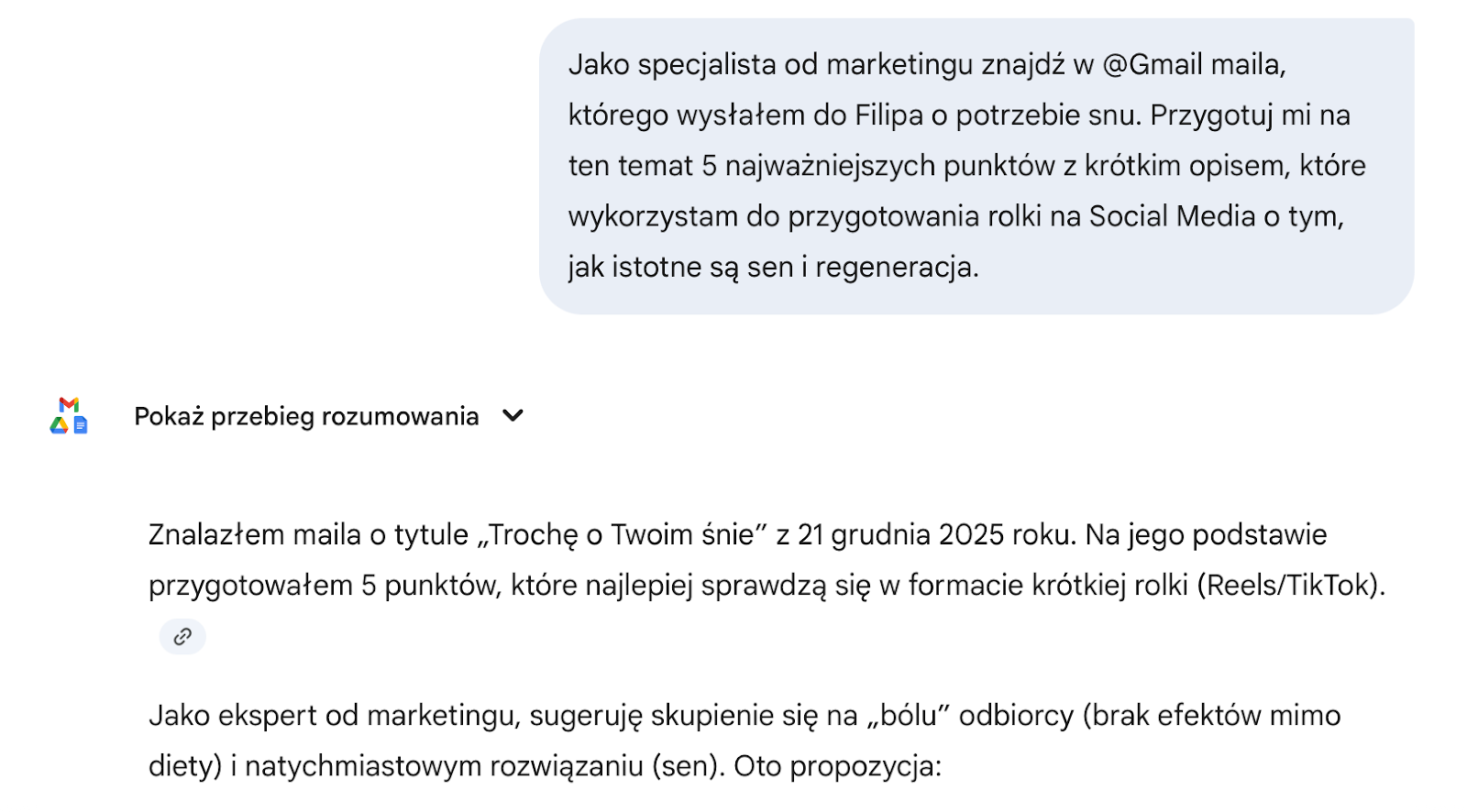 Jako specjalista od marketingu znajdź w @Gmail maila, którego wysłałem do Filipa o potrzebie snu. Przygotuj mi na ten temat 5 najważniejszych punktów z krótkim opisem, które wykorzystam do przygotowania rolki na Social Media o tym, jak istotne są sen i regeneracja.

Pokaż przebieg rozumowania

Znalazłem maila o tytule „Trochę o Twoim śnie” z 21 grudnia 2025 roku. Na jego podstawie przygotowałem 5 punktów, które najlepiej sprawdzą się w formacie krótkiej rolki (Reels/TikTok).

Jako ekspert od marketingu, sugeruję skupienie się na „bólu” odbiorcy (brak efektów mimo diety) i natychmiastowym rozwiązaniu (sen). Oto propozycja: